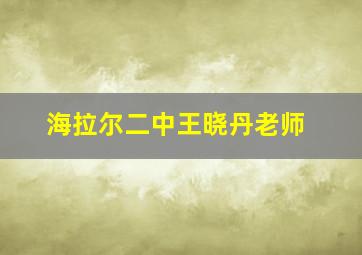 海拉尔二中王晓丹老师